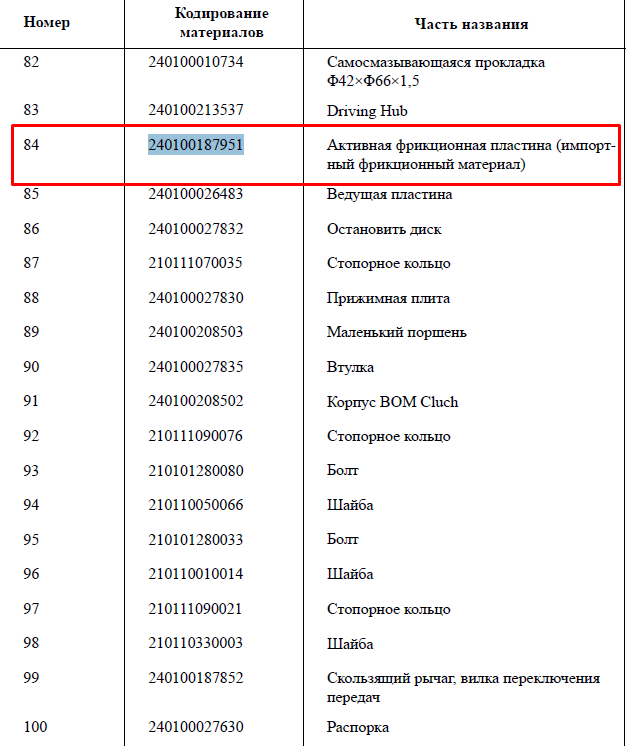 | Номер | Кодирование материалов | Часть названия |
|---|---|---|
| 82 | 240100010734 | Самосмазывающаяся прокладка Ф42×Ф66×1,5 |
| 83 | 240100213537 | Driving Hub |
| 84 | 240100187951 | Активная фрикционная пластина (импортный фрикционный материал) |
| 85 | 240100026483 | Ведущая пластина |
| 86 | 240100027832 | Остановить диск |
| 87 | 210111070035 | Стопорное кольцо |
| 88 | 240100027830 | Прижимная плита |
| 89 | 240100208503 | Маленький поршень |
| 90 | 240100027835 | Втулка |
| 91 | 240100208502 | Корпус BOM Cluch |
| 92 | 210111090076 | Стопорное кольцо |
| 93 | 210101280080 | Болт |
| 94 | 210110050066 | Шайба |
| 95 | 210101280033 | Болт |
| 96 | 210110010014 | Шайба |
| 97 | 210111090021 | Стопорное кольцо |
| 98 | 210110330003 | Шайба |
| 99 | 240100187852 | Скользящий рычаг, вилка переключения передач |
| 100 | 240100027630 | Распорка |